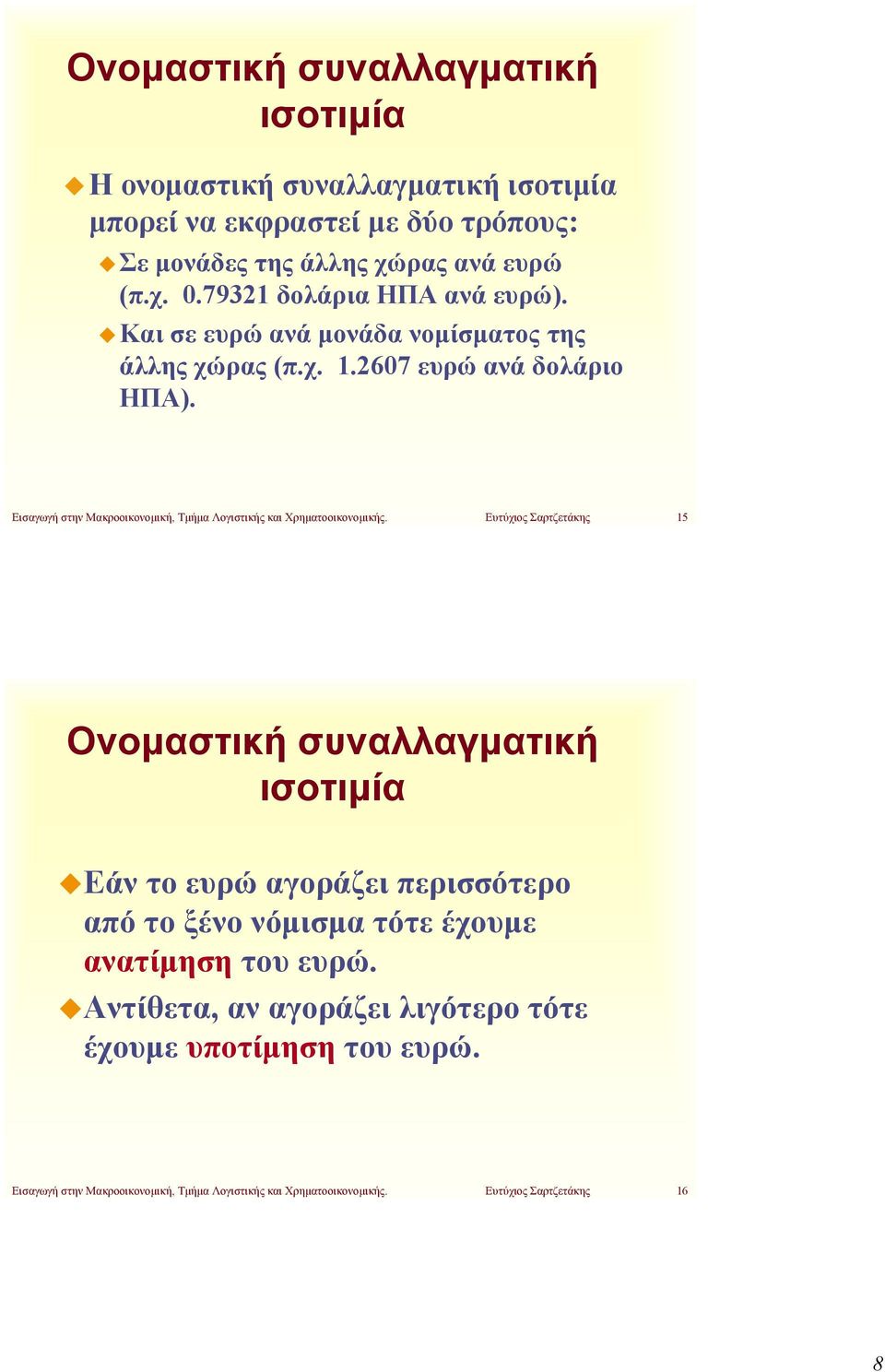 Ονομαστική συναλλαγματική ισοτιμία

Η ονομαστική συναλλαγματική ισοτιμία μπορεί να εκφραστεί με δύο τρόπους:

Σε μονάδες της άλλης χώρας ανά ευρώ (π.χ. 0.79321 δολάρια ΗΠΑ ανά ευρώ).

Και σε ευρώ ανά μονάδα νομίσματος της άλλης χώρας (π.χ. 1.2607 ευρώ ανά δολάριο ΗΠΑ).

Εισαγωγή στην Μακροοικονομική, Τμήμα Λογιστικής και Χρηματοοικονομικής. Ευτύχιος Σαρτζετάκης 15

Ονομαστική συναλλαγματική ισοτιμία

Εάν το ευρώ αγοράζει περισσότερο από το ξένο νόμισμα τότε έχουμε ανατίμηση του ευρώ.

Αντίθετα, αν αγοράζει λιγότερο τότε έχουμε υποτίμηση του ευρώ.

Εισαγωγή στην Μακροοικονομική, Τμήμα Λογιστικής και Χρηματοοικονομικής. Ευτύχιος Σαρτζετάκης 16

8